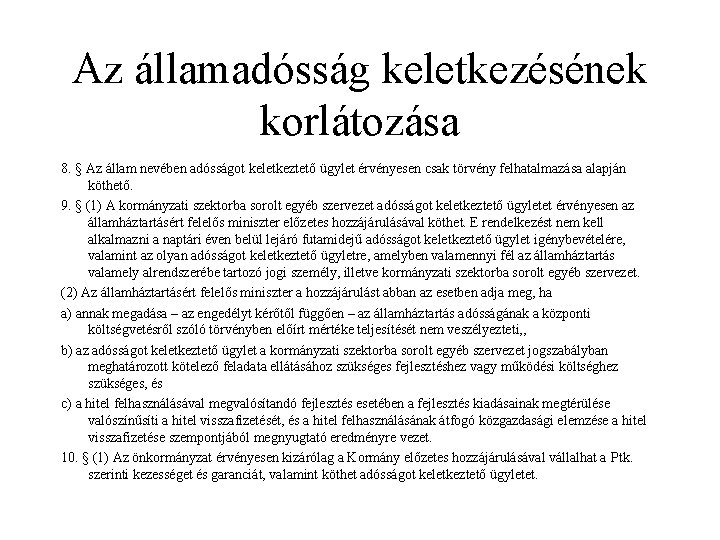 Az államadósság keletkezésének korlátozása

8. § Az állam nevében adósságot keletkeztető ügylet érvényesen csak törvény felhatalmazása alapján köthető.

9. § (1) A kormányzati szektorba sorolt egyéb szervezet adósságot keletkeztető ügyletet érvényesen az államháztartásért felelős miniszter előzetes hozzájárulásával köthet. E rendelkezést nem kell alkalmazni a naptári éven belül lejáró futamidejű adósságot keletkeztető ügylet igénybevételére, valamint az olyan adósságot keletkeztető ügyletre, amelyben valamennyi fél az államháztartás valamely alrendszerébe tartozó jogi személy, illetve kormányzati szektorba sorolt egyéb szervezet.

(2) Az államháztartásért felelős miniszter a hozzájárulást abban az esetben adja meg, ha

a) annak megadása – az engedélyt kérőtől függően – az államháztartás adósságának a központi költségvetésről szóló törvényben előírt mértéke teljesítését nem veszélyezteti,,

b) az adósságot keletkeztető ügylet a kormányzati szektorba sorolt egyéb szervezet jogszabályban meghatározott kötelező feladata ellátásához szükséges fejlesztéshez vagy működési költséghez szükséges, és

c) a hitel felhasználásával megvalósítandó fejlesztés esetében a fejlesztés kiadásainak megtérülése valószínűsíti a hitel visszafizetését, és a hitel felhasználásának átfogó közgazdasági elemzése a hitel visszafizetése szempontjából megnyugtató eredményre vezet.

10. § (1) Az önkormányzat érvényesen kizárólag a Kormány előzetes hozzájárulásával vállalhat a Ptk. szerinti kezességet és garanciát, valamint köthet adósságot keletkeztető ügyletet.